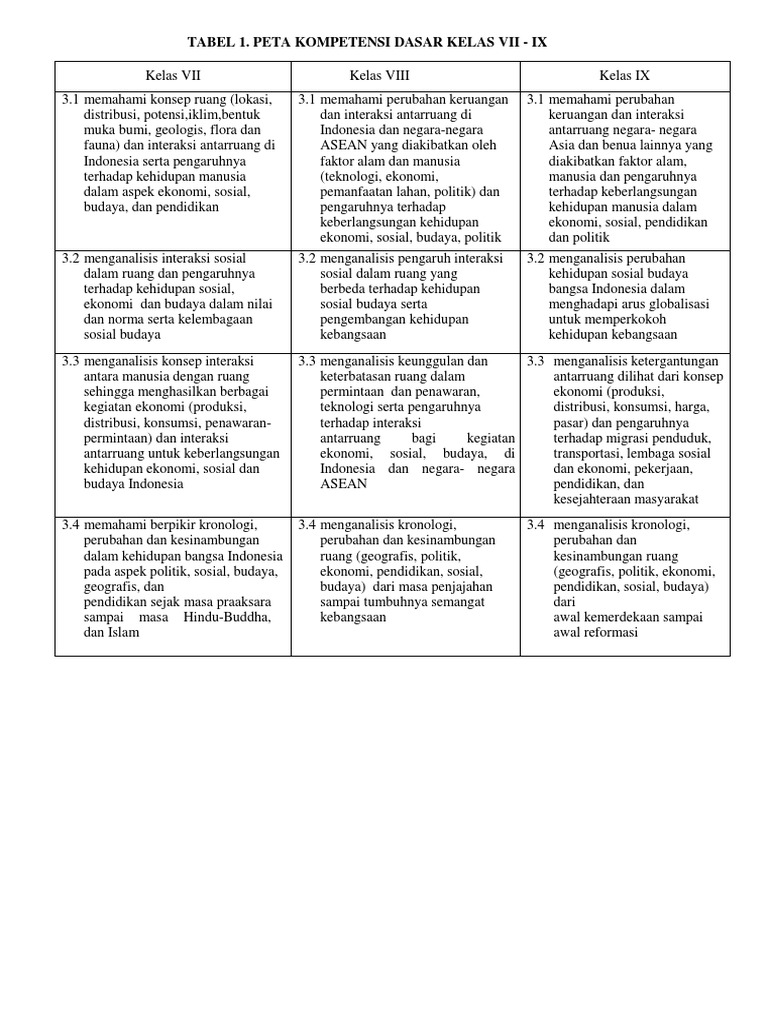 TABEL 1. PETA KOMPETENSI DASAR KELAS VII - IX

| Kelas VII | Kelas VIII | Kelas IX |
|---|---|---|
| 3.1 memahami konsep ruang (lokasi, distribusi, potensi,iklim,bentuk muka bumi, geologis, flora dan fauna) dan interaksi antarruang di Indonesia serta pengaruhnya terhadap kehidupan manusia dalam aspek ekonomi, sosial, budaya, dan pendidikan | 3.1 memahami perubahan keruangan dan interaksi antarruang di Indonesia dan negara-negara ASEAN yang diakibatkan oleh faktor alam dan manusia (teknologi, ekonomi, pemanfaatan lahan, politik) dan pengaruhnya terhadap keberlangsungan kehidupan ekonomi, sosial, budaya, politik | 3.1 memahami perubahan keruangan dan interaksi antarruang negara- negara Asia dan benua lainnya yang diakibatkan faktor alam, manusia dan pengaruhnya terhadap keberlangsungan kehidupan manusia dalam ekonomi, sosial, pendidikan dan politik |
| 3.2 menganalisis interaksi sosial dalam ruang dan pengaruhnya terhadap kehidupan sosial, ekonomi dan budaya dalam nilai dan norma serta kelembagaan sosial budaya | 3.2 menganalisis pengaruh interaksi sosial dalam ruang yang berbeda terhadap kehidupan sosial budaya serta pengembangan kehidupan kebangsaan | 3.2 menganalisis perubahan kehidupan sosial budaya bangsa Indonesia dalam menghadapi arus globalisasi untuk memperkokoh kehidupan kebangsaan |
| 3.3 menganalisis konsep interaksi antara manusia dengan ruang sehingga menghasilkan berbagai kegiatan ekonomi (produksi, distribusi, konsumsi, penawaran-permintaan) dan interaksi antarruang untuk keberlangsungan kehidupan ekonomi, sosial dan budaya Indonesia | 3.3 menganalisis keunggulan dan keterbatasan ruang dalam permintaan dan penawaran, teknologi serta pengaruhnya terhadap interaksi antarruang bagi kegiatan ekonomi, sosial, budaya, di Indonesia dan negara- negara ASEAN | 3.3 menganalisis ketergantungan antarruang dilihat dari konsep ekonomi (produksi, distribusi, konsumsi, harga, pasar) dan pengaruhnya terhadap migrasi penduduk, transportasi, lembaga sosial dan ekonomi, pekerjaan, pendidikan, dan kesejahteraan masyarakat |
| 3.4 memahami berpikir kronologi, perubahan dan kesinambungan dalam kehidupan bangsa Indonesia pada aspek politik, sosial, budaya, geografis, dan pendidikan sejak masa praaksara sampai masa Hindu-Buddha, dan Islam | 3.4 menganalisis kronologi, perubahan dan kesinambungan ruang (geografis, politik, ekonomi, pendidikan, sosial, budaya) dari masa penjajahan sampai tumbuhnya semangat kebangsaan | 3.4 menganalisis kronologi, perubahan dan kesinambungan ruang (geografis, politik, ekonomi, pendidikan, sosial, budaya) dari awal kemerdekaan sampai awal reformasi |